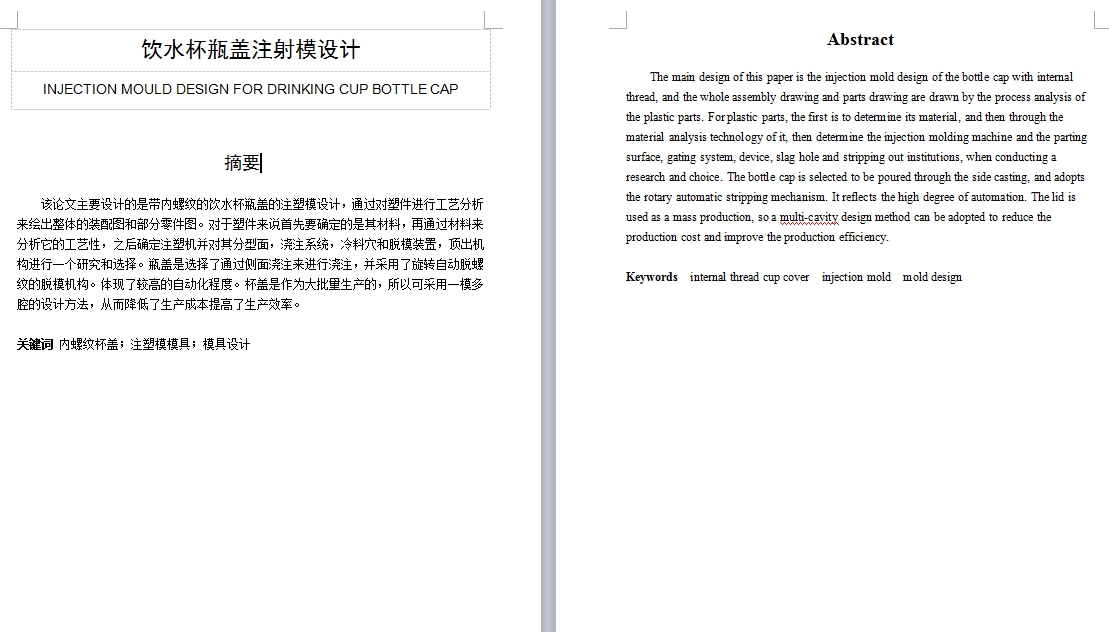 饮水杯瓶盖注射模设计

INJECTION MOULD DESIGN FOR DRINKING CUP BOTTLE CAP

摘要

该论文主要设计的是带内螺纹的饮水杯瓶盖的注塑模设计，通过对塑件进行工艺分析来绘出整体的装配图和部分零件图。对于塑件来说首先要确定的是其材料，再通过材料来分析它的工艺性，之后确定注塑机并对其分型面，浇注系统，冷料穴和脱模装置，顶出机构进行一个研究和选择。瓶盖是选择了通过侧面浇注来进行浇注，并采用了旋转自动脱螺纹的脱模机构。体现了较高的自动化程度。杯盖是作为大批量生产的，所以可采用一模多腔的设计方法，从而降低了生产成本提高了生产效率。

关键词 内螺纹杯盖；注塑模模具；模具设计

Abstract

The main design of this paper is the injection mold design of the bottle cap with internal thread, and the whole assembly drawing and parts drawing are drawn by the process analysis of the plastic parts. For plastic parts, the first is to determine its material, and then through the material analysis technology of it, then determine the injection molding machine and the parting surface, gating system, device, slag hole and stripping out institutions, when conducting a research and choice. The bottle cap is selected to be poured through the side casting, and adopts the rotary automatic stripping mechanism. It reflects the high degree of automation. The lid is used as a mass production, so a multi-cavity design method can be adopted to reduce the production cost and improve the production efficiency.

Keywords internal thread cup cover injection mold mold design